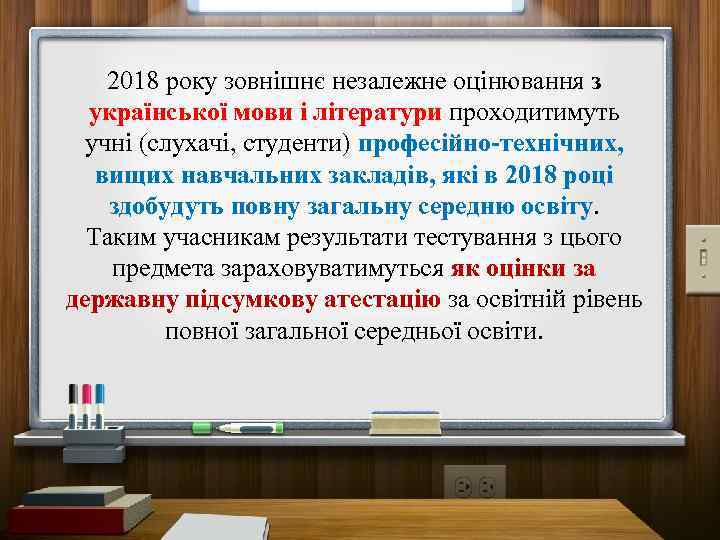 2018 року зовнішнє незалежне оцінювання з української мови і літератури проходитимуть учні (слухачі, студенти) професійно-технічних, вищих навчальних закладів, які в 2018 році здобудуть повну загальну середню освіту. Таким учасникам результати тестування з цього предмета зараховуватимуться як оцінки за державну підсумкову атестацію за освітній рівень повної загальної середньої освіти.